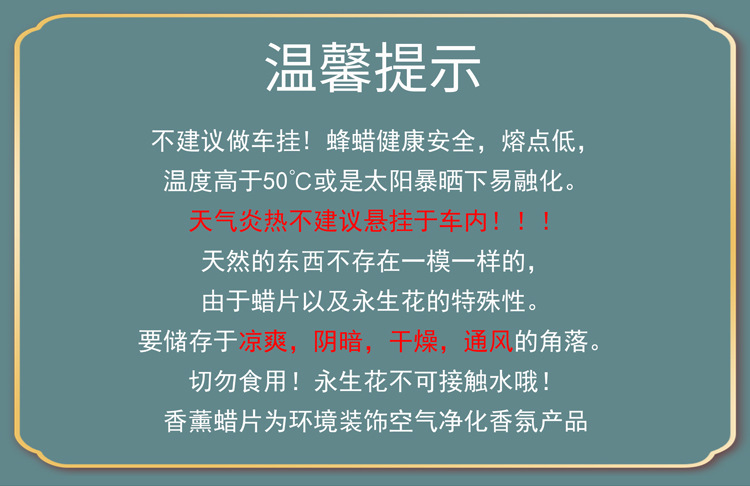 温馨提示

不建议做车挂！蜂蜡健康安全，熔点低，
温度高于50℃或是太阳暴晒下易融化。
天气炎热不建议悬挂于车内！！！
天然的东西不存在一模一样的，
由于蜡片以及永生花的特殊性。
要储存于凉爽，阴暗，干燥，通风的角落。
切勿食用！永生花不可接触水哦！
香薰蜡片为环境装饰空气净化香氛产品